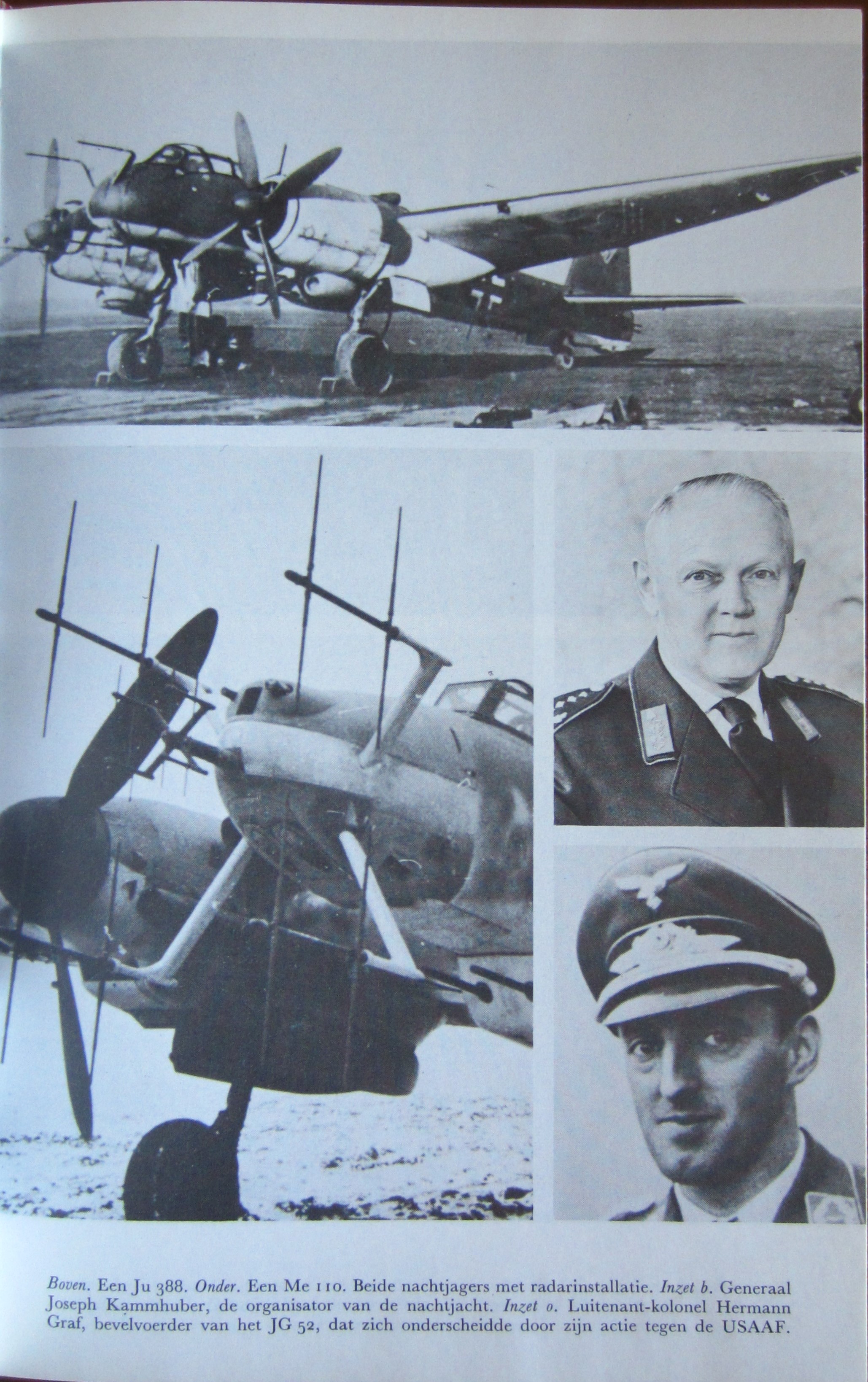 Boven. Een Ju 388. Onder. Een Me 110. Beide nachtjagers met radarinstallatie. Inzet b. Generaal Joseph Kammhuber, de organisator van de nachtjacht. Inzet o. Luitenant-kolonel Hermann Graf, bevelvoerder van het JG 52, dat zich onderscheidde door zijn actie tegen de USAAF.